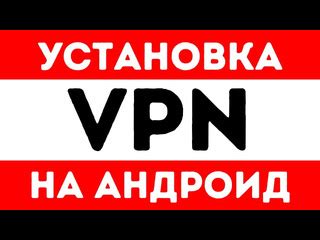 УСТАНОВКА
VPN
НА АНДРОИД